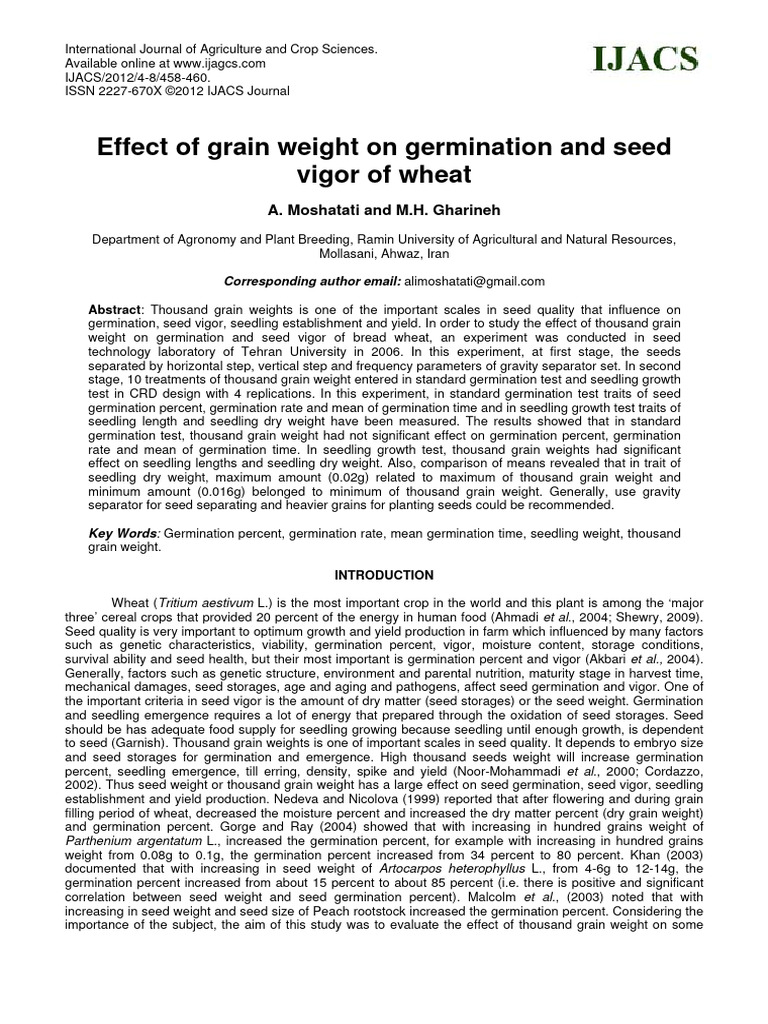 International Journal of Agriculture and Crop Sciences.
Available online at www.ijagcs.com
IJACS/2012/4-8/458-460.
ISSN 2227-670X ©2012 IJACS Journal

IJACS

Effect of grain weight on germination and seed vigor of wheat

A. Moshatati and M.H. Gharineh

Department of Agronomy and Plant Breeding, Ramin University of Agricultural and Natural Resources, Mollasani, Ahwaz, Iran

Corresponding author email: alimoshatati@gmail.com

Abstract: Thousand grain weights is one of the important scales in seed quality that influence on germination, seed vigor, seedling establishment and yield. In order to study the effect of thousand grain weight on germination and seed vigor of bread wheat, an experiment was conducted in seed technology laboratory of Tehran University in 2006. In this experiment, at first stage, the seeds separated by horizontal step, vertical step and frequency parameters of gravity separator set. In second stage, 10 treatments of thousand grain weight entered in standard germination test and seedling growth test in CRD design with 4 replications. In this experiment, in standard germination test traits of seed germination percent, germination rate and mean of germination time and in seedling growth test traits of seedling length and seedling dry weight have been measured. The results showed that in standard germination test, thousand grain weight had not significant effect on germination percent, germination rate and mean of germination time. In seedling growth test, thousand grain weights had significant effect on seedling lengths and seedling dry weight. Also, comparison of means revealed that in trait of seedling dry weight, maximum amount (0.02g) related to maximum of thousand grain weight and minimum amount (0.016g) belonged to minimum of thousand grain weight. Generally, use gravity separator for seed separating and heavier grains for planting seeds could be recommended.

Key Words: Germination percent, germination rate, mean germination time, seedling weight, thousand grain weight.

INTRODUCTION

Wheat (Tritium aestivum L.) is the most important crop in the world and this plant is among the 'major three' cereal crops that provided 20 percent of the energy in human food (Ahmadi et al., 2004; Shewry, 2009). Seed quality is very important to optimum growth and yield production in farm which influenced by many factors such as genetic characteristics, viability, germination percent, vigor, moisture content, storage conditions, survival ability and seed health, but their most important is germination percent and vigor (Akbari et al., 2004). Generally, factors such as genetic structure, environment and parental nutrition, maturity stage in harvest time, mechanical damages, seed storages, age and aging and pathogens, affect seed germination and vigor. One of the important criteria in seed vigor is the amount of dry matter (seed storages) or the seed weight. Germination and seedling emergence requires a lot of energy that prepared through the oxidation of seed storages. Seed should be has adequate food supply for seedling growing because seedling until enough growth, is dependent to seed (Garnish). Thousand grain weights is one of important scales in seed quality. It depends to embryo size and seed storages for germination and emergence. High thousand seeds weight will increase germination percent, seedling emergence, till erring, density, spike and yield (Noor-Mohammadi et al., 2000; Cordazzo, 2002). Thus seed weight or thousand grain weight has a large effect on seed germination, seed vigor, seedling establishment and yield production. Nedeva and Nicolova (1999) reported that after flowering and during grain filling period of wheat, decreased the moisture percent and increased the dry matter percent (dry grain weight) and germination percent. Gorge and Ray (2004) showed that with increasing in hundred grains weight of Parthenium argentatum L., increased the germination percent, for example with increasing in hundred grains weight from 0.08g to 0.1g, the germination percent increased from 34 percent to 80 percent. Khan (2003) documented that with increasing in seed weight of Artocarpos heterophyllus L., from 4-6g to 12-14g, the germination percent increased from about 15 percent to about 85 percent (i.e. there is positive and significant correlation between seed weight and seed germination percent). Malcolm et al., (2003) noted that with increasing in seed weight and seed size of Peach rootstock increased the germination percent. Considering the importance of the subject, the aim of this study was to evaluate the effect of thousand grain weight on some